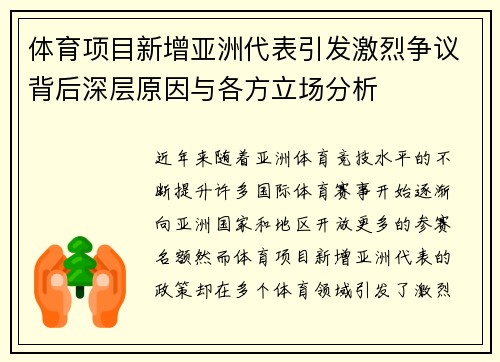 体育项目新增亚洲代表引发激烈争议背后深层原因与各方立场分析

近年来随着亚洲体育竞技水平的不断提升许多国际体育赛事开始逐渐向亚洲国家和地区开放更多的参赛名额然而体育项目新增亚洲代表的政策却在多个体育领域引发了激烈